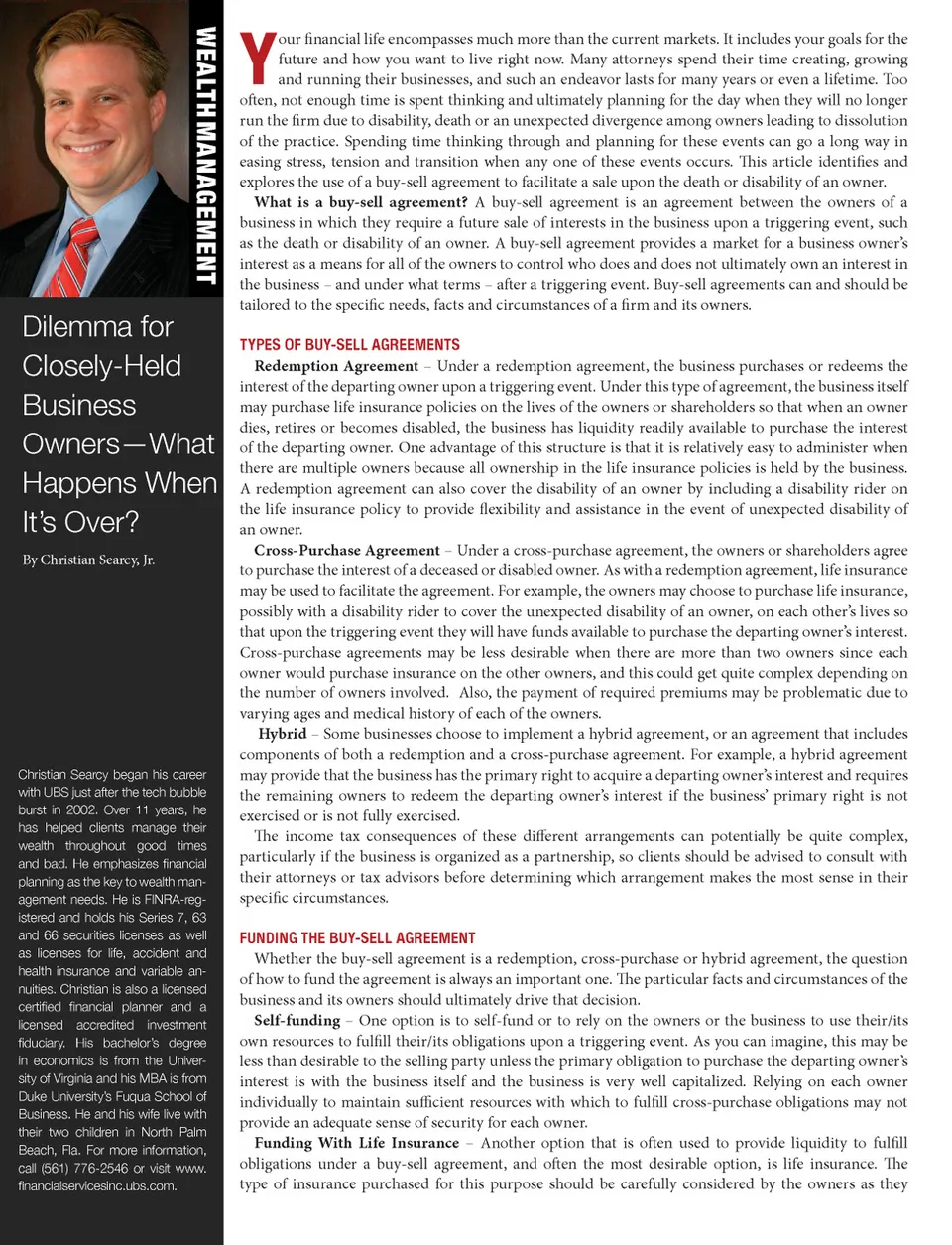 WEALTH MANAGEMENT

Dilemma for Closely-Held Business Owners—What Happens When It's Over?

By Christian Searcy, Jr.

Christian Searcy began his career with UBS just after the tech bubble burst in 2002. Over 11 years, he has helped clients manage their wealth throughout good times and bad. He emphasizes financial planning as the key to wealth management needs. He is FINRA-registered and holds his Series 7, 63 and 66 securities licenses as well as licenses for life, accident and health insurance and variable annuities. Christian is also a licensed certified financial planner and a licensed accredited investment fiduciary. His bachelor's degree in economics is from the University of Virginia and his MBA is from Duke University's Fuqua School of Business. He and his wife live with their two children in North Palm Beach, Fla. For more information, call (561) 776-2546 or visit www.financialservicesinc.ubs.com.

Your financial life encompasses much more than the current markets. It includes your goals for the future and how you want to live right now. Many attorneys spend their time creating, growing and running their businesses, and such an endeavor lasts for many years or even a lifetime. Too often, not enough time is spent thinking and ultimately planning for the day when they will no longer run the firm due to disability, death or an unexpected divergence among owners leading to dissolution of the practice. Spending time thinking through and planning for these events can go a long way in easing stress, tension and transition when any one of these events occurs. This article identifies and explores the use of a buy-sell agreement to facilitate a sale upon the death or disability of an owner.

What is a buy-sell agreement? A buy-sell agreement is an agreement between the owners of a business in which they require a future sale of interests in the business upon a triggering event, such as the death or disability of an owner. A buy-sell agreement provides a market for a business owner's interest as a means for all of the owners to control who does and does not ultimately own an interest in the business – and under what terms – after a triggering event. Buy-sell agreements can and should be tailored to the specific needs, facts and circumstances of a firm and its owners.

TYPES OF BUY-SELL AGREEMENTS

Redemption Agreement – Under a redemption agreement, the business purchases or redeems the interest of the departing owner upon a triggering event. Under this type of agreement, the business itself may purchase life insurance policies on the lives of the owners or shareholders so that when an owner dies, retires or becomes disabled, the business has liquidity readily available to purchase the interest of the departing owner. One advantage of this structure is that it is relatively easy to administer when there are multiple owners because all ownership in the life insurance policies is held by the business. A redemption agreement can also cover the disability of an owner by including a disability rider on the life insurance policy to provide flexibility and assistance in the event of unexpected disability of an owner.

Cross-Purchase Agreement – Under a cross-purchase agreement, the owners or shareholders agree to purchase the interest of a deceased or disabled owner. As with a redemption agreement, life insurance may be used to facilitate the agreement. For example, the owners may choose to purchase life insurance, possibly with a disability rider to cover the unexpected disability of an owner, on each other's lives so that upon the triggering event they will have funds available to purchase the departing owner's interest. Cross-purchase agreements may be less desirable when there are more than two owners since each owner would purchase insurance on the other owners, and this could get quite complex depending on the number of owners involved. Also, the payment of required premiums may be problematic due to varying ages and medical history of each of the owners.

Hybrid – Some businesses choose to implement a hybrid agreement, or an agreement that includes components of both a redemption and a cross-purchase agreement. For example, a hybrid agreement may provide that the business has the primary right to acquire a departing owner's interest and requires the remaining owners to redeem the departing owner's interest if the business' primary right is not exercised or is not fully exercised.

The income tax consequences of these different arrangements can potentially be quite complex, particularly if the business is organized as a partnership, so clients should be advised to consult with their attorneys or tax advisors before determining which arrangement makes the most sense in their specific circumstances.

FUNDING THE BUY-SELL AGREEMENT

Whether the buy-sell agreement is a redemption, cross-purchase or hybrid agreement, the question of how to fund the agreement is always an important one. The particular facts and circumstances of the business and its owners should ultimately drive that decision.

Self-funding – One option is to self-fund or to rely on the owners or the business to use their/its own resources to fulfill their/its obligations upon a triggering event. As you can imagine, this may be less than desirable to the selling party unless the primary obligation to purchase the departing owner's interest is with the business itself and the business is very well capitalized. Relying on each owner individually to maintain sufficient resources with which to fulfill cross-purchase obligations may not provide an adequate sense of security for each owner.

Funding With Life Insurance – Another option that is often used to provide liquidity to fulfill obligations under a buy-sell agreement, and often the most desirable option, is life insurance. The type of insurance purchased for this purpose should be carefully considered by the owners as they